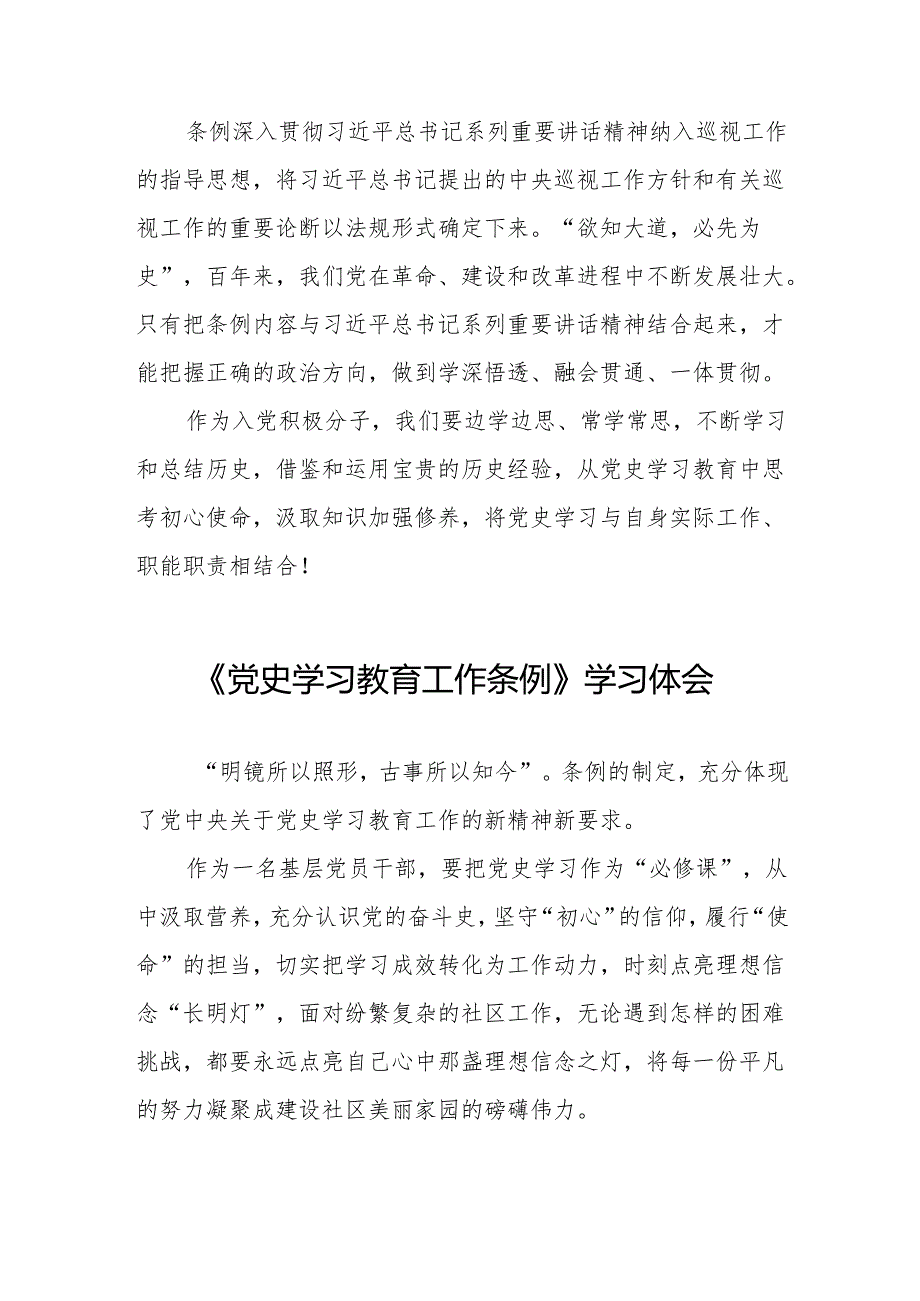 条例深入贯彻习近平总书记系列重要讲话精神纳入巡视工作的指导思想，将习近平总书记提出的中央巡视工作方针和有关巡视工作的重要论断以法规形式确定下来。“欲知大道，必先为史”，百年来，我们党在革命、建设和改革进程中不断发展壮大。只有把条例内容与习近平总书记系列重要讲话精神结合起来，才能把握正确的政治方向，做到学深悟透、融会贯通、一体贯彻。

作为入党积极分子，我们要边学边思、常学常思，不断学习和总结历史，借鉴和运用宝贵的历史经验，从党史学习教育中思考初心使命，汲取知识加强修养，将党史学习与自身实际工作、职能职责相结合！

《党史学习教育工作条例》学习体会

“明镜所以照形，古事所以知今”。条例的制定，充分体现了党中央关于党史学习教育工作的新精神新要求。

作为一名基层党员干部，要把党史学习作为“必修课”，从中汲取营养，充分认识党的奋斗史，坚守“初心”的信仰，履行“使命”的担当，切实把学习成效转化为工作动力，时刻点亮理想信念“长明灯”，面对纷繁复杂的社区工作，无论遇到怎样的困难挑战，都要永远点亮自己心中那盏理想信念之灯，将每一份平凡的努力凝聚成建设社区美丽家园的磅礴伟力。